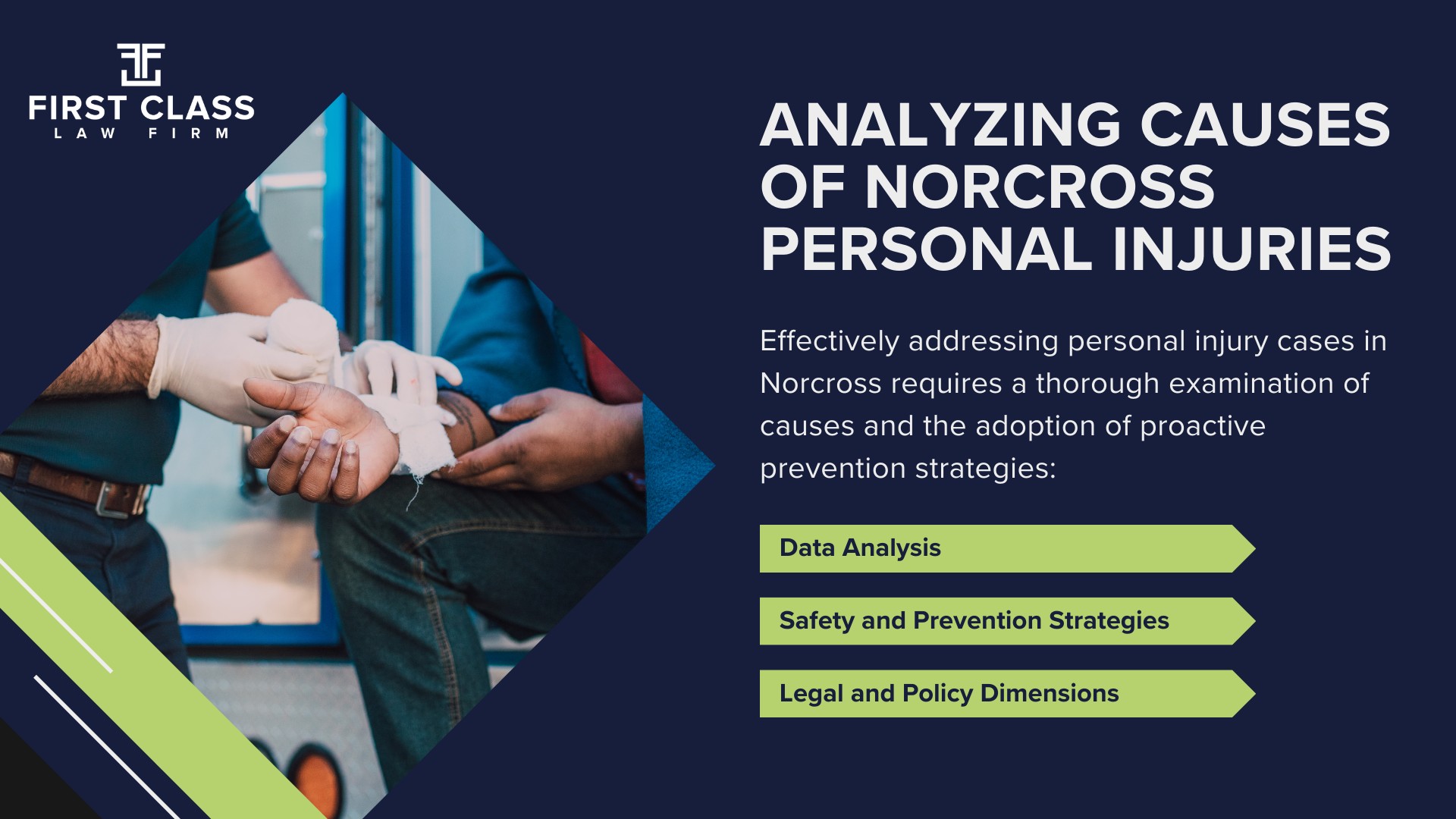 FIRST CLASS
LAW FIRM

ANALYZING CAUSES OF NORCROSS PERSONAL INJURIES

Effectively addressing personal injury cases in Norcross requires a thorough examination of causes and the adoption of proactive prevention strategies:

Data Analysis

Safety and Prevention Strategies

Legal and Policy Dimensions